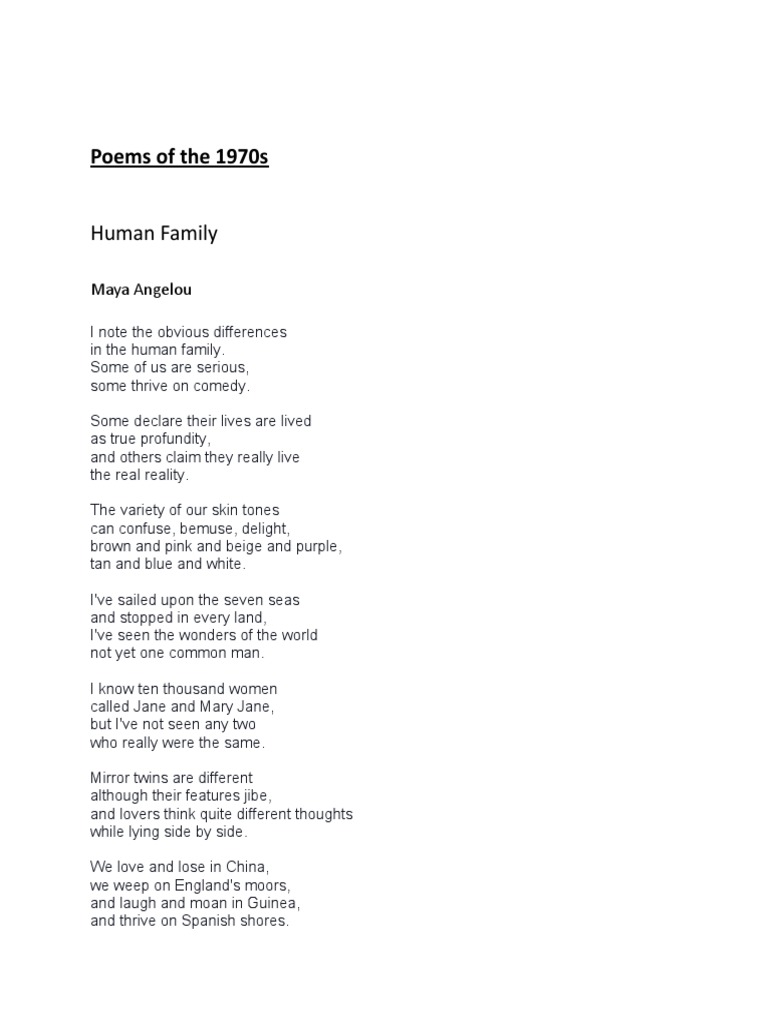 Poems of the 1970s

Human Family

Maya Angelou

I note the obvious differences
in the human family.
Some of us are serious,
some thrive on comedy.

Some declare their lives are lived
as true profundity,
and others claim they really live
the real reality.

The variety of our skin tones
can confuse, bemuse, delight,
brown and pink and beige and purple,
tan and blue and white.

I've sailed upon the seven seas
and stopped in every land,
I've seen the wonders of the world
not yet one common man.

I know ten thousand women
called Jane and Mary Jane,
but I've not seen any two
who really were the same.

Mirror twins are different
although their features jibe,
and lovers think quite different thoughts
while lying side by side.

We love and lose in China,
we weep on England's moors,
and laugh and moan in Guinea,
and thrive on Spanish shores.